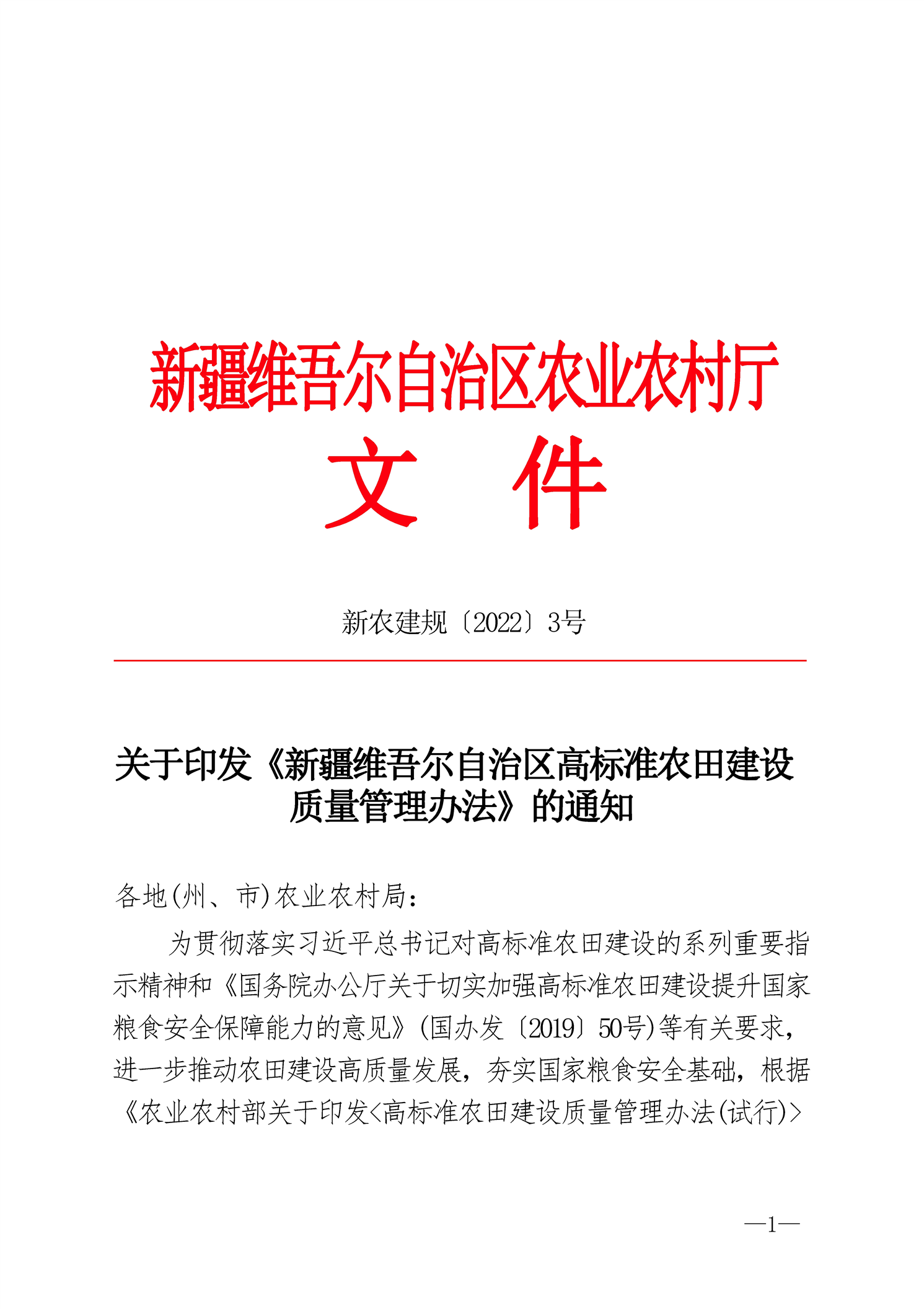 新疆维吾尔自治区农业农村厅
文 件

新农建规〔2022〕3号

关于印发《新疆维吾尔自治区高标准农田建设质量管理办法》的通知

各地(州、市)农业农村局:

为贯彻落实习近平总书记对高标准农田建设的系列重要指示精神和《国务院办公厅关于切实加强高标准农田建设提升国家粮食安全保障能力的意见》(国办发〔2019〕50号)等有关要求，进一步推动农田建设高质量发展，夯实国家粮食安全基础，根据《农业农村部关于印发<高标准农田建设质量管理办法(试行)>

—1—